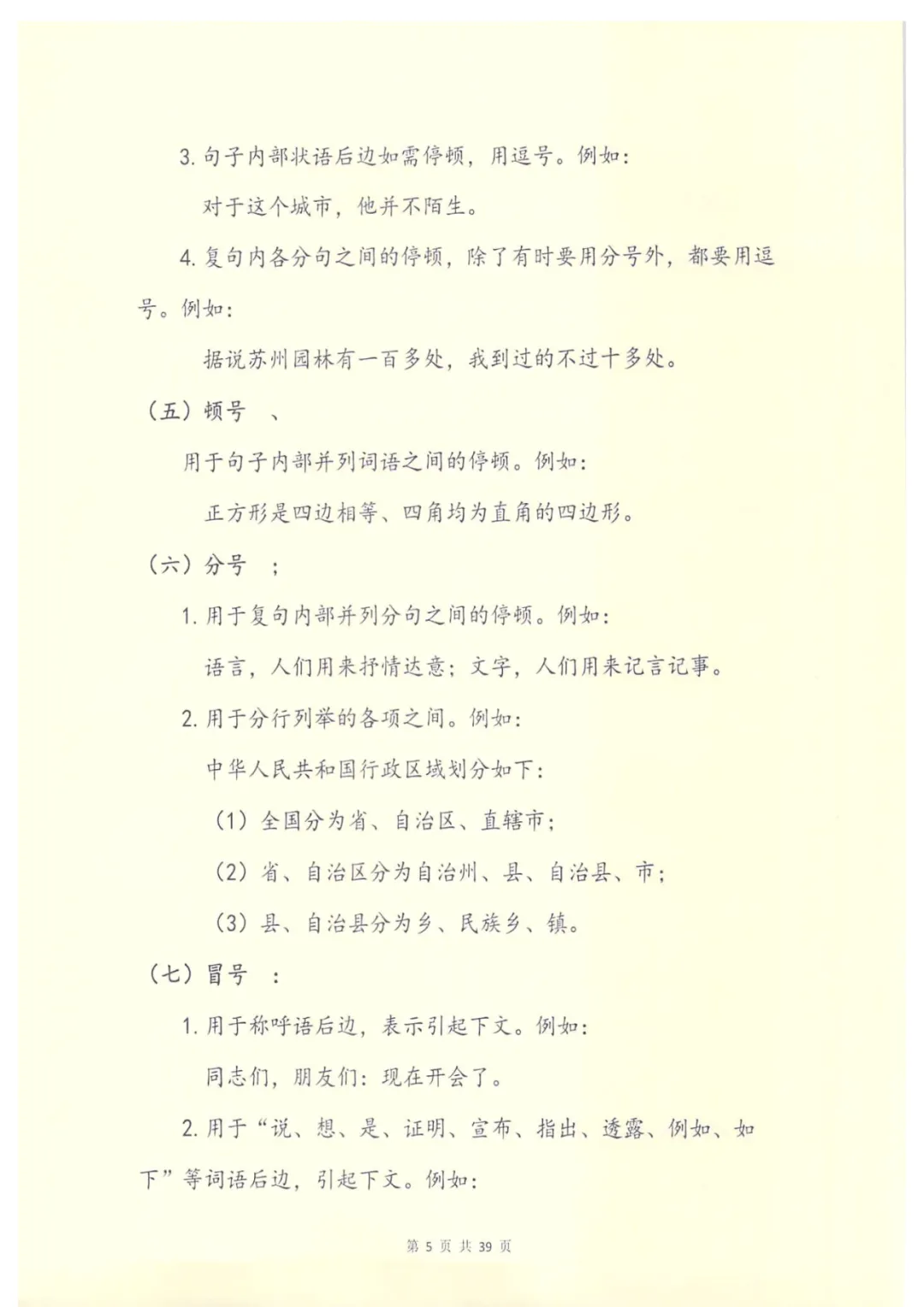 3. 句子内部状语后边如需停顿，用逗号。例如：

对于这个城市，他并不陌生。

4. 复句内各分句之间的停顿，除了有时要用分号外，都要用逗号。例如：

据说苏州园林有一百多处，我到过的不过十多处。

（五）顿号　、

用于句子内部并列词语之间的停顿。例如：

正方形是四边相等、四角均为直角的四边形。

（六）分号　；

1. 用于复句内部并列分句之间的停顿。例如：

语言，人们用来抒情达意；文字，人们用来记言记事。

2. 用于分行列举的各项之间。例如：

中华人民共和国行政区域划分如下：

（1）全国分为省、自治区、直辖市；

（2）省、自治区分为自治州、县、自治县、市；

（3）县、自治县分为乡、民族乡、镇。

（七）冒号　：

1. 用于称呼语后边，表示引起下文。例如：

同志们，朋友们：现在开会了。

2. 用于“说、想、是、证明、宣布、指出、透露、例如、如下”等词语后边，引起下文。例如：

第 5 页 共 39 页